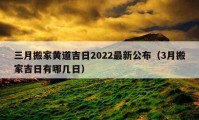 三月搬家黄道吉日2022最新公布（3月搬家吉日有哪几日）